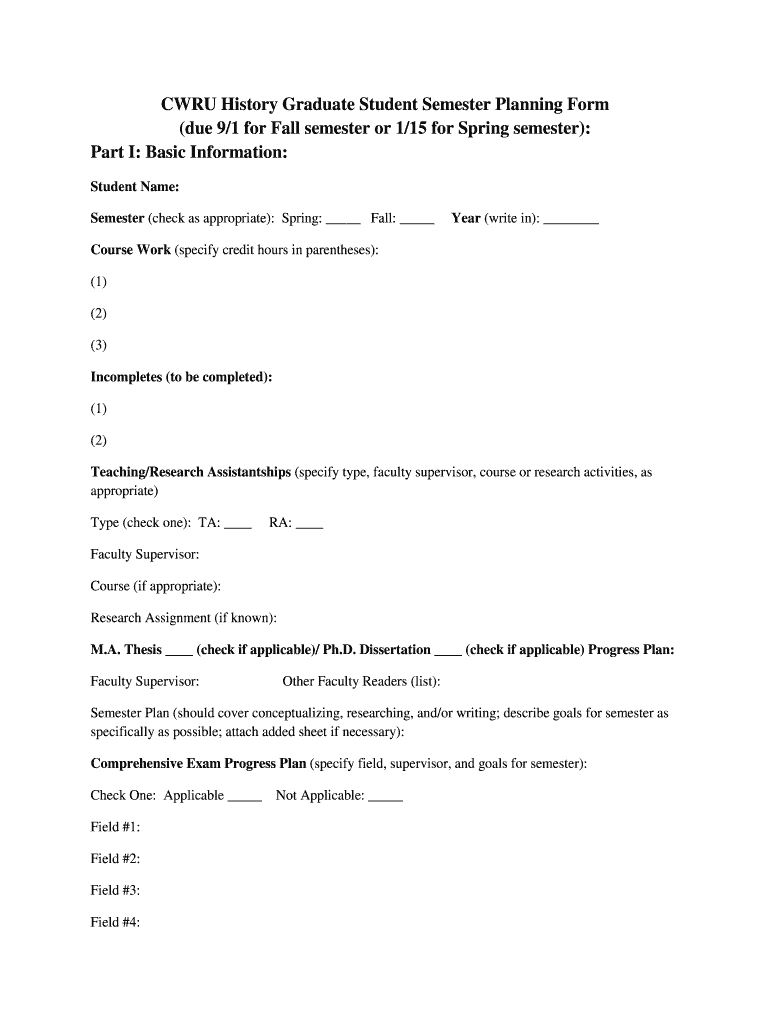 CWRU History Graduate Student Semester Planning Form
(due 9/1 for Fall semester or 1/15 for Spring semester):

Part I: Basic Information:

Student Name:

Semester (check as appropriate): Spring: _____ Fall: _____ Year (write in): ________

Course Work (specify credit hours in parentheses):

(1)

(2)

(3)

Incompletes (to be completed):

(1)

(2)

Teaching/Research Assistantships (specify type, faculty supervisor, course or research activities, as appropriate)

Type (check one): TA: ____ RA: ____

Faculty Supervisor:

Course (if appropriate):

Research Assignment (if known):

M.A. Thesis ____ (check if applicable)/ Ph.D. Dissertation ____ (check if applicable) Progress Plan:

Faculty Supervisor: Other Faculty Readers (list):

Semester Plan (should cover conceptualizing, researching, and/or writing; describe goals for semester as specifically as possible; attach added sheet if necessary):

Comprehensive Exam Progress Plan (specify field, supervisor, and goals for semester):

Check One: Applicable _____ Not Applicable: _____

Field #1:

Field #2:

Field #3:

Field #4: